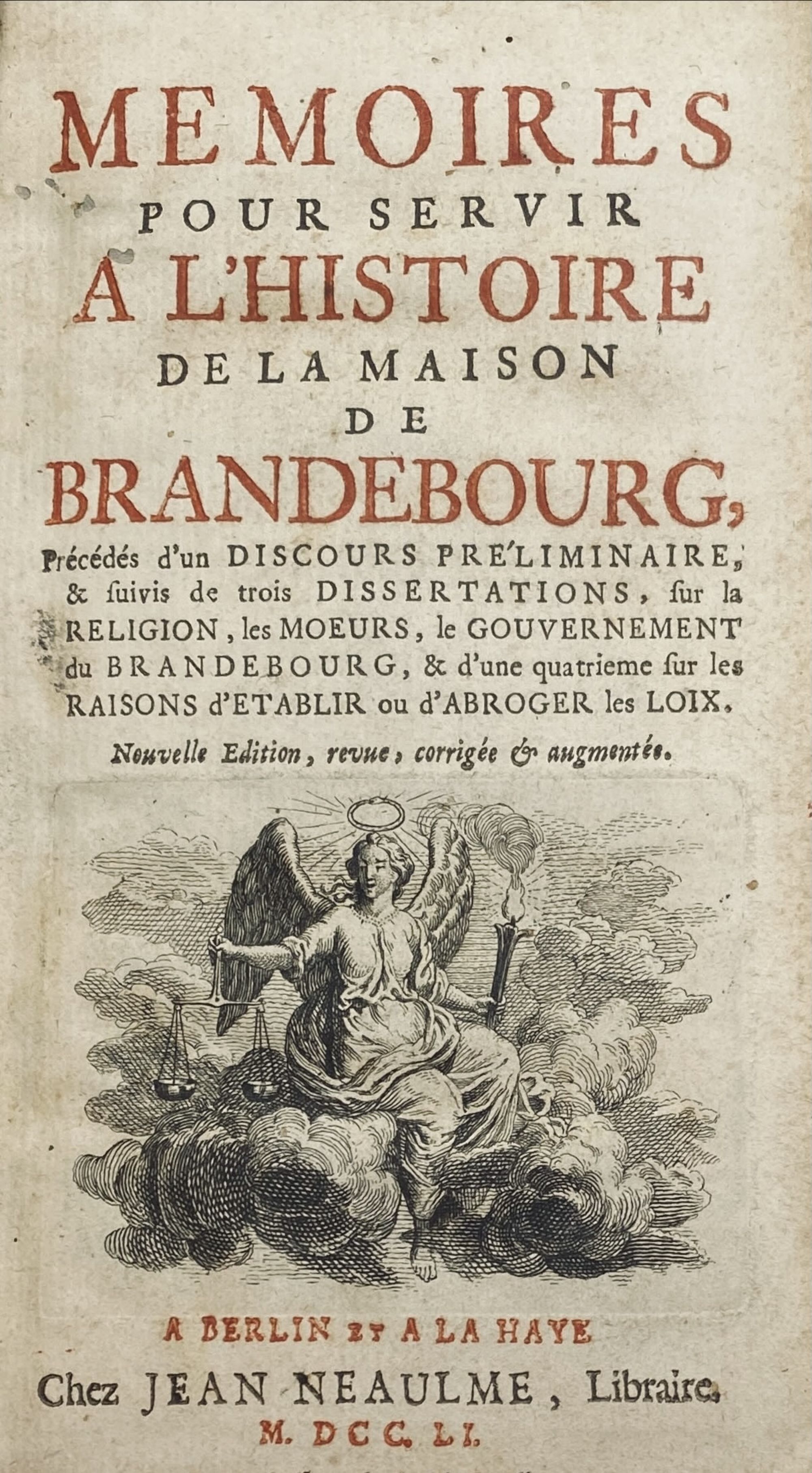 MEMOIRES
POUR SERVIR
A L'HISTOIRE
DE LA MAISON
DE
BRANDEBOURG,

Précédés d'un DISCOURS PRE'LIMINAIRE, & ſuivis de trois DISSERTATIONS, ſur la RELIGION, les MOEURS, le GOUVERNEMENT du BRANDEBOURG, & d'une quatrieme ſur les RAISONS d'ETABLIR ou d'ABROGER les LOIX.

Nouvelle Edition, revue, corrigée & augmentée.

A BERLIN ET A LA HAYE
Chez JEAN NEAULME, Libraire.
M. DCC. LI.